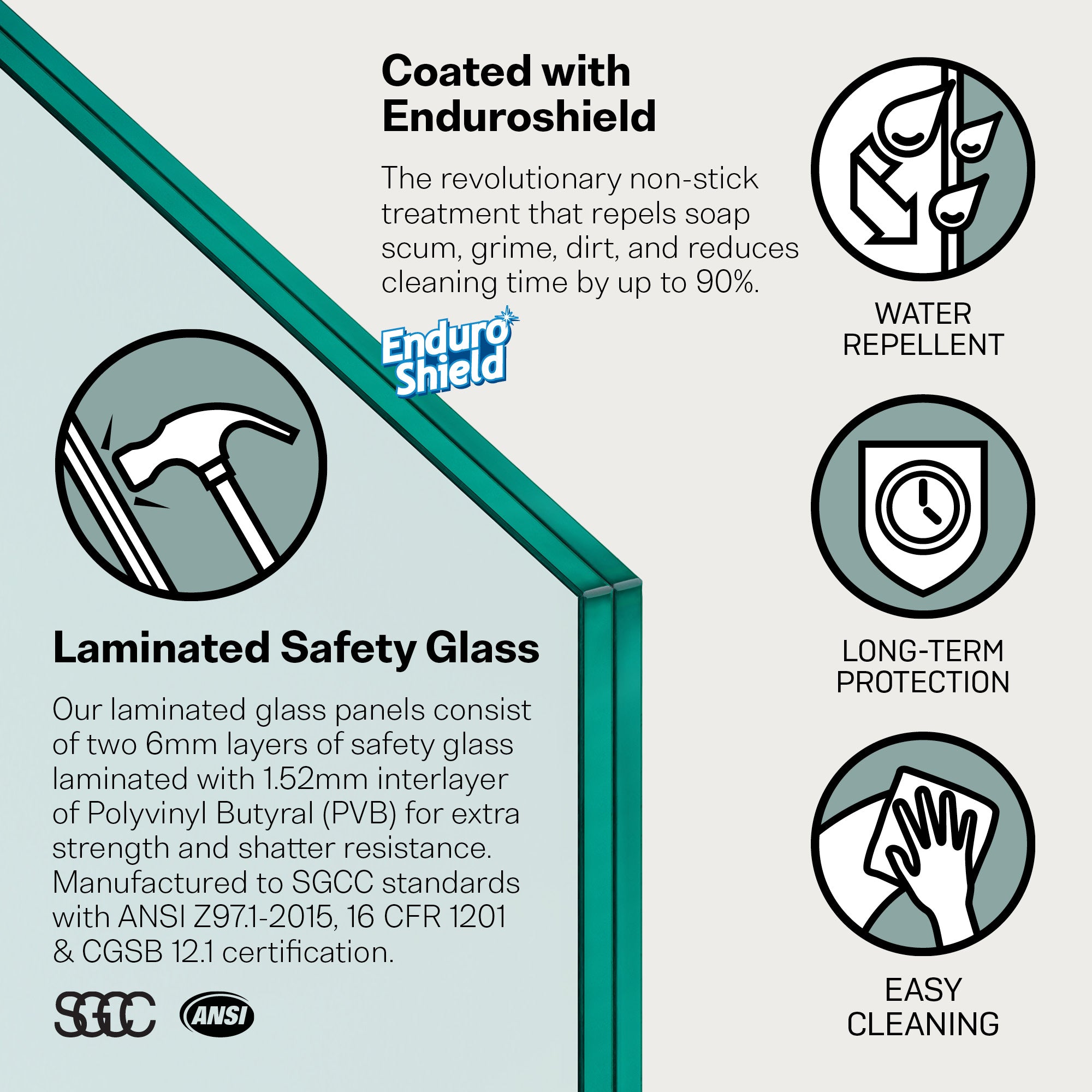 Coated with Enduroshield

The revolutionary non-stick treatment that repels soap scum, grime, dirt, and reduces cleaning time by up to 90%.

Enduro Shield

WATER REPELLENT

LONG-TERM PROTECTION

EASY CLEANING

Laminated Safety Glass

Our laminated glass panels consist of two 6mm layers of safety glass laminated with 1.52mm interlayer of Polyvinyl Butyral (PVB) for extra strength and shatter resistance. Manufactured to SGCC standards with ANSI Z97.1-2015, 16 CFR 1201 & CGSB 12.1 certification.

SGCC ANSI